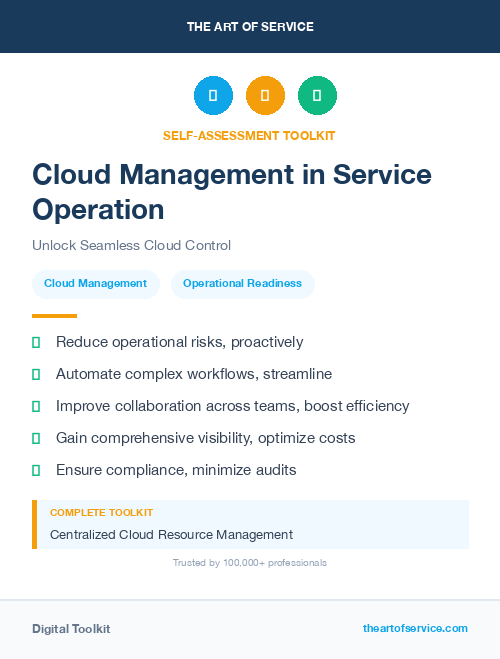 THE ART OF SERVICE

SELF-ASSESSMENT TOOLKIT

Cloud Management in Service Operation

Unlock Seamless Cloud Control

Cloud Management

Operational Readiness

Reduce operational risks, proactively

Automate complex workflows, streamline

Improve collaboration across teams, boost efficiency

Gain comprehensive visibility, optimize costs

Ensure compliance, minimize audits

COMPLETE TOOLKIT

Centralized Cloud Resource Management

Trusted by 100,000+ professionals

Digital Toolkit

theartofservice.com